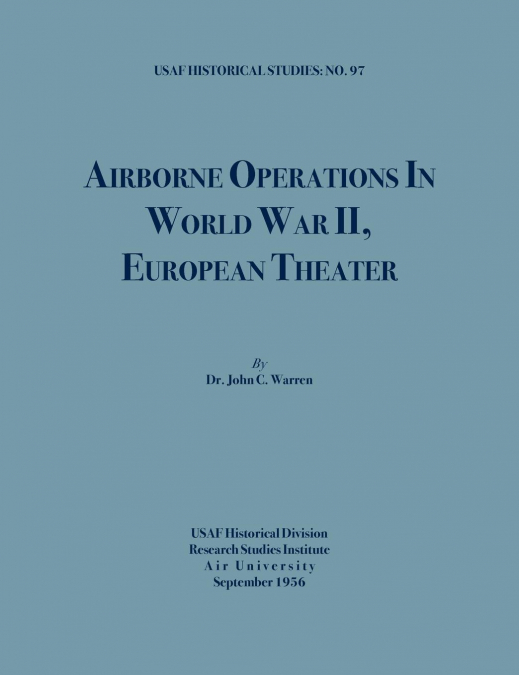 USAF HISTORICAL STUDIES: NO. 97

AIRBORNE OPERATIONS IN WORLD WAR II, EUROPEAN THEATER

By
Dr. John C. Warren

USAF Historical Division
Research Studies Institute
Air University
September 1956